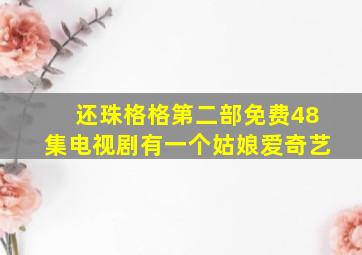 还珠格格第二部免费48集电视剧有一个姑娘爱奇艺